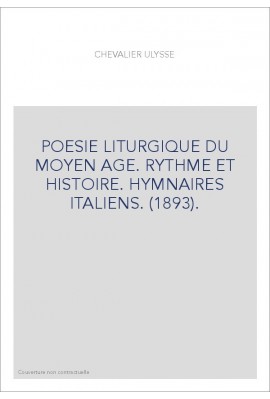 CHEVALIER ULYSSE

POESIE LITURGIQUE DU MOYEN AGE. RYTHME ET HISTOIRE. HYMNAIRES ITALIENS. (1893).

Couverture non contractuelle